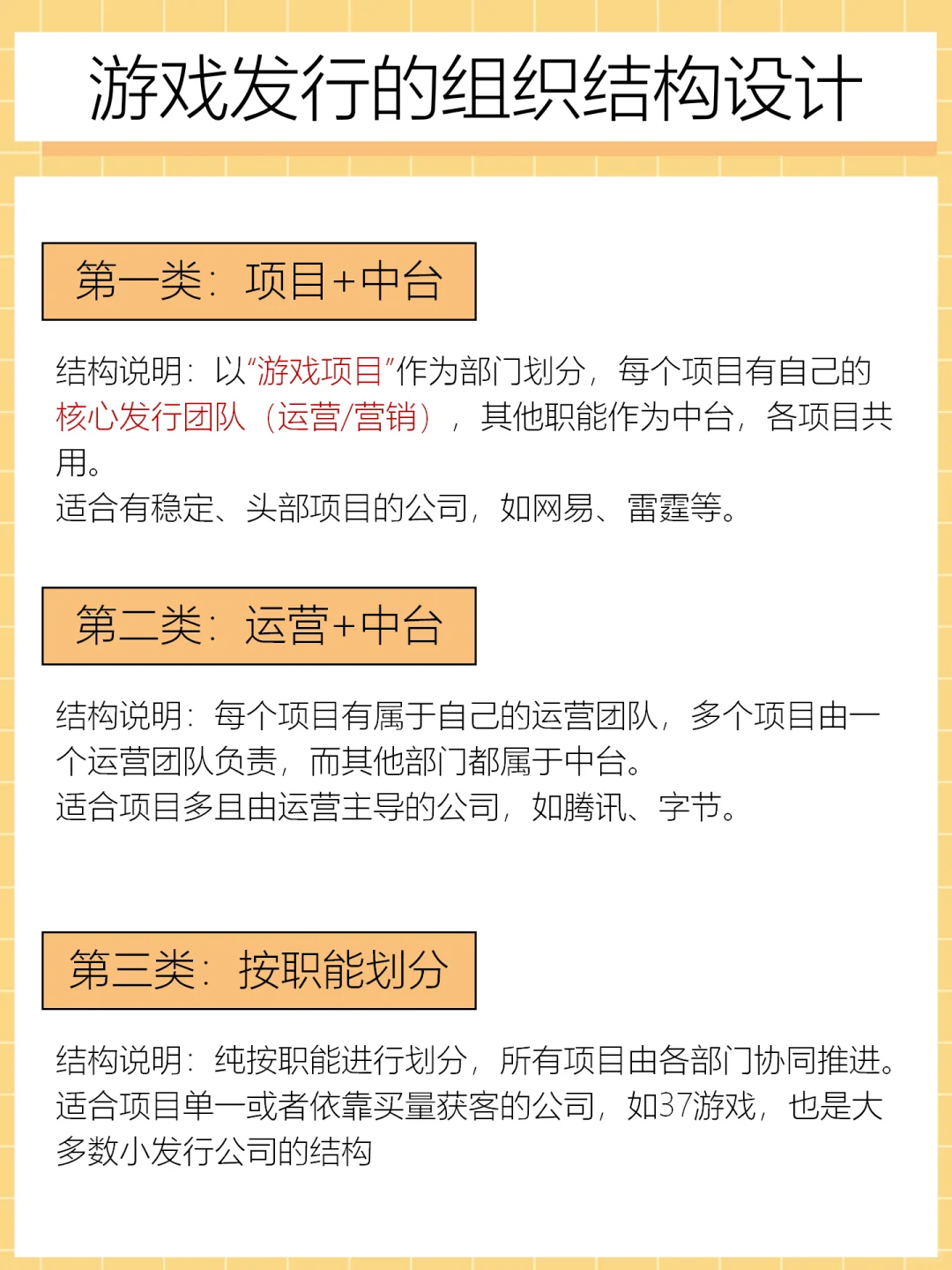 游戏发行的组织结构设计

第一类：项目+中台

结构说明：以“游戏项目”作为部门划分，每个项目有自己的核心发行团队（运营/营销），其他职能作为中台，各项目共用。
适合有稳定、头部项目的公司，如网易、雷霆等。

第二类：运营+中台

结构说明：每个项目有属于自己的运营团队，多个项目由一个运营团队负责，而其他部门都属于中台。
适合项目多且由运营主导的公司，如腾讯、字节。

第三类：按职能划分

结构说明：纯按职能进行划分，所有项目由各部门协同推进。
适合项目单一或者依靠买量获客的公司，如37游戏，也是大多数小发行公司的结构